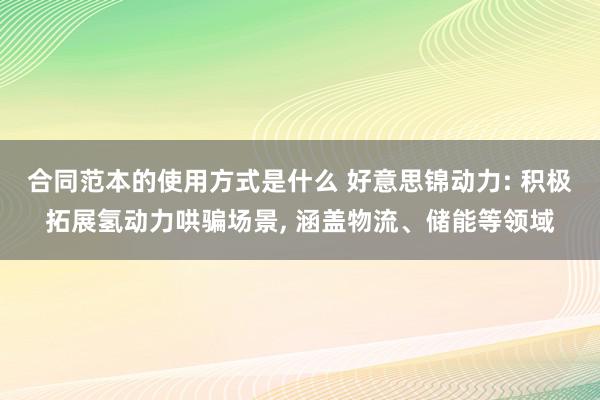 合同范本的使用方式是什么 好意思锦动力: 积极拓展氢动力哄骗场景, 涵盖物流、储能等领域